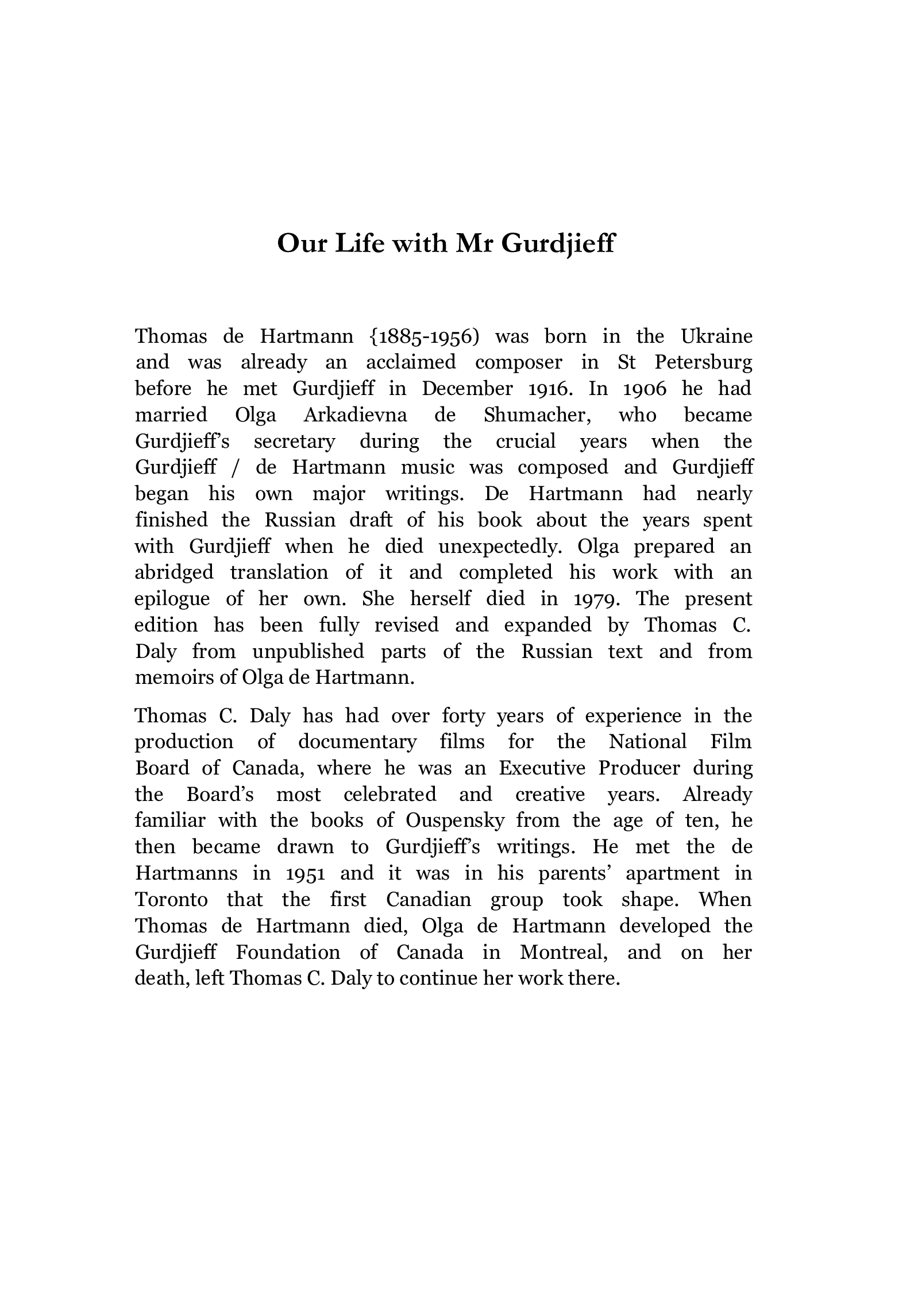 Our Life with Mr Gurdjieff

Thomas de Hartmann {1885-1956) was born in the Ukraine and was already an acclaimed composer in St Petersburg before he met Gurdjieff in December 1916. In 1906 he had married Olga Arkadievna de Shumacher, who became Gurdjieff's secretary during the crucial years when the Gurdjieff / de Hartmann music was composed and Gurdjieff began his own major writings. De Hartmann had nearly finished the Russian draft of his book about the years spent with Gurdjieff when he died unexpectedly. Olga prepared an abridged translation of it and completed his work with an epilogue of her own. She herself died in 1979. The present edition has been fully revised and expanded by Thomas C. Daly from unpublished parts of the Russian text and from memoirs of Olga de Hartmann.

Thomas C. Daly has had over forty years of experience in the production of documentary films for the National Film Board of Canada, where he was an Executive Producer during the Board's most celebrated and creative years. Already familiar with the books of Ouspensky from the age of ten, he then became drawn to Gurdjieff's writings. He met the de Hartmanns in 1951 and it was in his parents' apartment in Toronto that the first Canadian group took shape. When Thomas de Hartmann died, Olga de Hartmann developed the Gurdjieff Foundation of Canada in Montreal, and on her death, left Thomas C. Daly to continue her work there.